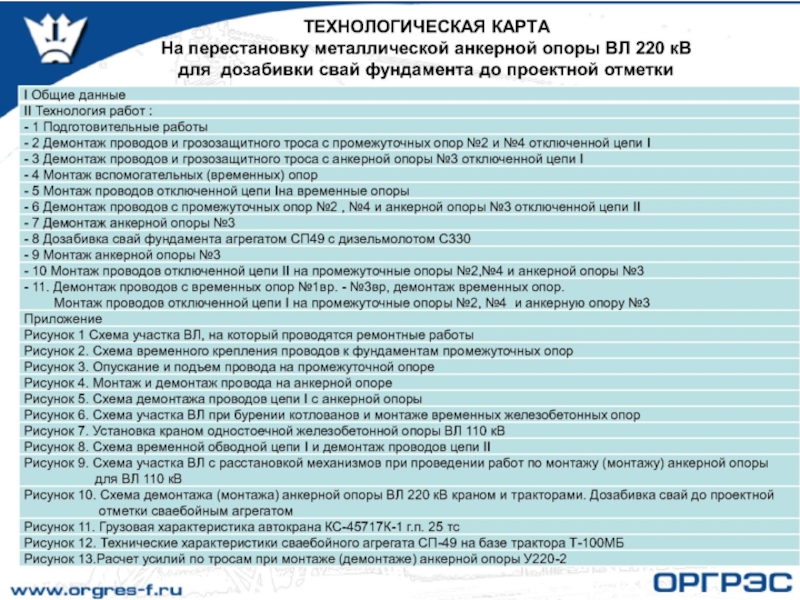 ТЕХНОЛОГИЧЕСКАЯ КАРТА
На перестановку металлической анкерной опоры ВЛ 220 кВ
для дозабивки свай фундамента до проектной отметки

I Общие данные
II Технология работ :
- 1 Подготовительные работы
- 2 Демонтаж проводов и грозозащитного троса с промежуточных опор №2 и №4 отключенной цепи I
- 3 Демонтаж проводов и грозозащитного троса с анкерной опоры №3 отключенной цепи I
- 4 Монтаж вспомогательных (временных) опор
- 5 Монтаж проводов отключенной цепи Iна временные опоры
- 6 Демонтаж проводов с промежуточных опор №2 , №4 и анкерной опоры №3 отключенной цепи II
- 7 Демонтаж анкерной опоры №3
- 8 Дозабивка свай фундамента агрегатом СП49 с дизельмолотом С330
- 9 Монтаж анкерной опоры №3
- 10 Монтаж проводов отключенной цепи II на промежуточные опоры №2,№4 и анкерной опоры №3
- 11. Демонтаж проводов с временных опор №1вр. - №3вр, демонтаж временных опор.
Монтаж проводов отключенной цепи I на промежуточные опоры №2, №4 и анкерную опору №3
Приложение
Рисунок 1 Схема участка ВЛ, на который проводятся ремонтные работы
Рисунок 2. Схема временного крепления проводов к фундаментам промежуточных опор
Рисунок 3. Опускание и подъем провода на промежуточной опоре
Рисунок 4. Монтаж и демонтаж провода на анкерной опоре
Рисунок 5. Схема демонтажа проводов цепи I с анкерной опоры
Рисунок 6. Схема участка ВЛ при бурении котлованов и монтаже временных железобетонных опор
Рисунок 7. Установка краном одностоечной железобетонной опоры ВЛ 110 кВ
Рисунок 8. Схема временной обводной цепи I и демонтаж проводов цепи II
Рисунок 9. Схема участка ВЛ с расстановкой механизмов при проведении работ по монтажу (монтажу) анкерной опоры для ВЛ 110 кВ
Рисунок 10. Схема демонтажа (монтажа) анкерной опоры ВЛ 220 кВ краном и тракторами. Дозабивка свай до проектной отметки сваебойным агрегатом
Рисунок 11. Грузовая характеристика автокрана КС-45717К-1 г.п. 25 тс
Рисунок 12. Технические характеристики сваебойного агрегата СП-49 на базе трактора Т-100МБ
Рисунок 13.Расчет усилий по тросам при монтаже (демонтаже) анкерной опоры У220-2

www.orgres-f.ru
ОРГРЭС